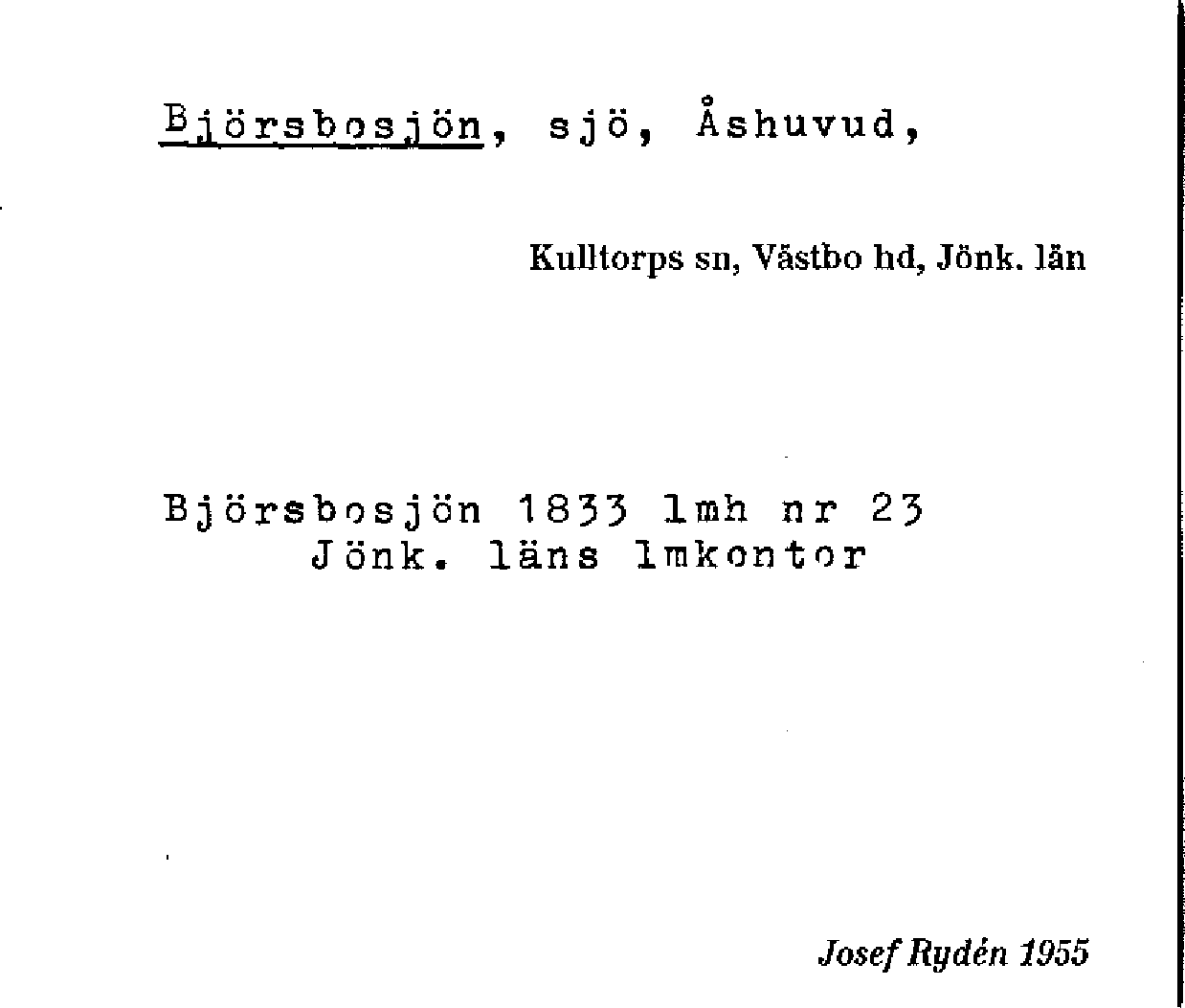 Björsbosjön, sjö, Åshuvud,

Kulltorps sn, Västbo hd, Jönk. län

Björsbosjön 1833 lmh nr 23
Jönk. läns lmkontor

Josef Rydén 1955